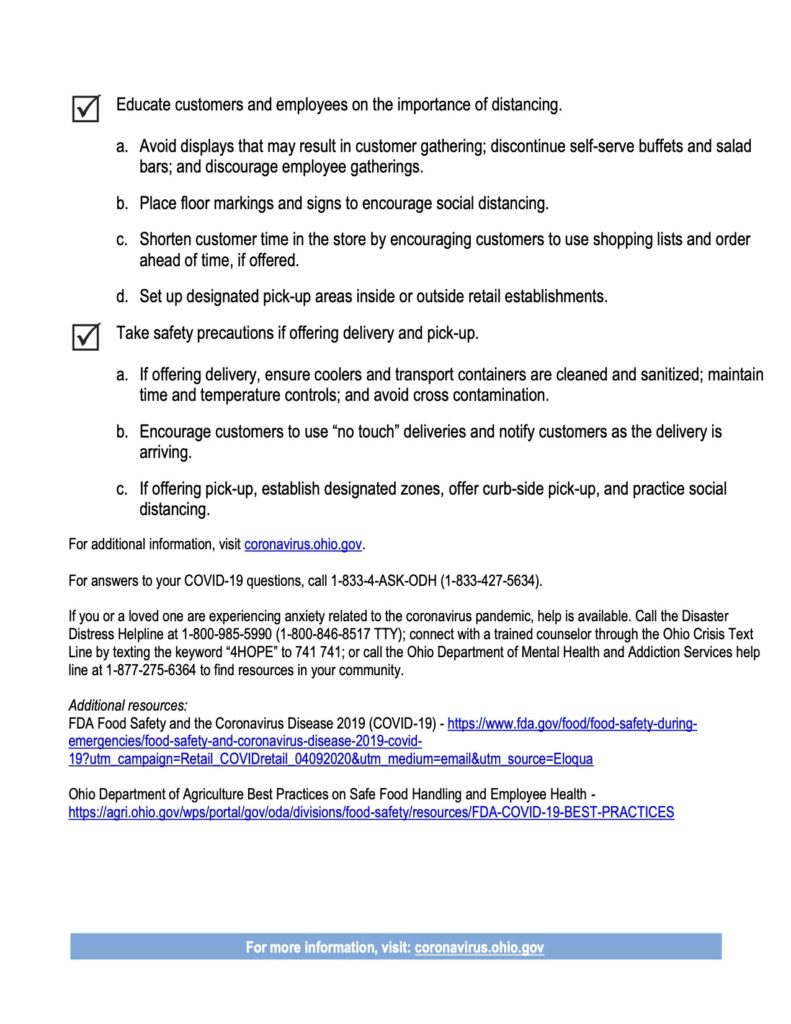 Educate customers and employees on the importance of distancing.

a. Avoid displays that may result in customer gathering; discontinue self-serve buffets and salad bars; and discourage employee gatherings.

b. Place floor markings and signs to encourage social distancing.

c. Shorten customer time in the store by encouraging customers to use shopping lists and order ahead of time, if offered.

d. Set up designated pick-up areas inside or outside retail establishments.

Take safety precautions if offering delivery and pick-up.

a. If offering delivery, ensure coolers and transport containers are cleaned and sanitized; maintain time and temperature controls; and avoid cross contamination.

b. Encourage customers to use "no touch" deliveries and notify customers as the delivery is arriving.

c. If offering pick-up, establish designated zones, offer curb-side pick-up, and practice social distancing.

For additional information, visit coronavirus.ohio.gov.

For answers to your COVID-19 questions, call 1-833-4-ASK-ODH (1-833-427-5634).

If you or a loved one are experiencing anxiety related to the coronavirus pandemic, help is available. Call the Disaster Distress Helpline at 1-800-985-5990 (1-800-846-8517 TTY); connect with a trained counselor through the Ohio Crisis Text Line by texting the keyword "4HOPE" to 741 741; or call the Ohio Department of Mental Health and Addiction Services help line at 1-877-275-6364 to find resources in your community.

Additional resources:
FDA Food Safety and the Coronavirus Disease 2019 (COVID-19) - https://www.fda.gov/food/food-safety-during-emergencies/food-safety-and-coronavirus-disease-2019-covid-19?utm_campaign=Retail_COVIDretail_04092020&utm_medium=email&utm_source=Eloqua

Ohio Department of Agriculture Best Practices on Safe Food Handling and Employee Health - https://agri.ohio.gov/wps/portal/gov/oda/divisions/food-safety/resources/FDA-COVID-19-BEST-PRACTICES

For more information, visit: coronavirus.ohio.gov